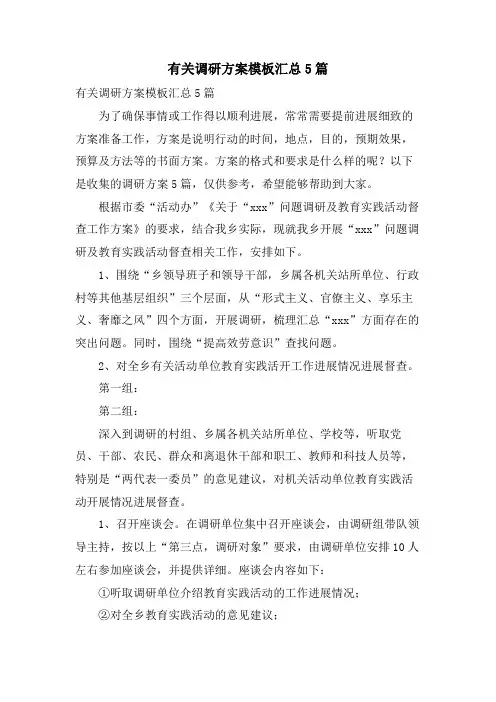 有关调研方案模板汇总5篇

有关调研方案模板汇总5篇

为了确保事情或工作得以顺利进展，常常需要提前进展细致的方案准备工作，方案是说明行动的时间，地点，目的，预期效果，预算及方法等的书面方案。方案的格式和要求是什么样的呢？以下是收集的调研方案5篇，仅供参考，希望能够帮助到大家。

根据市委“活动办”《关于“xxx”问题调研及教育实践活动督查工作方案》的要求，结合我乡实际，现就我乡开展“xxx”问题调研及教育实践活动督查相关工作，安排如下。

1、围绕“乡领导班子和领导干部，乡属各机关站所单位、行政村等其他基层组织”三个层面，从“形式主义、官僚主义、享乐主义、奢靡之风”四个方面，开展调研，梳理汇总“xxx”方面存在的突出问题。同时，围绕“提高效劳意识”查找问题。

2、对全乡有关活动单位教育实践活开工作进展情况进展督查。

第一组：

第二组：

深入到调研的村组、乡属各机关站所单位、学校等，听取党员、干部、农民、群众和离退休干部和职工、教师和科技人员等，特别是“两代表一委员”的意见建议，对机关活动单位教育实践活动开展情况进展督查。

1、召开座谈会。在调研单位集中召开座谈会，由调研组带队领导主持，按以上“第三点，调研对象”要求，由调研单位安排10人左右参加座谈会，并提供详细。座谈会内容如下：

①听取调研单位介绍教育实践活动的工作进展情况；

②对全乡教育实践活动的意见建议；